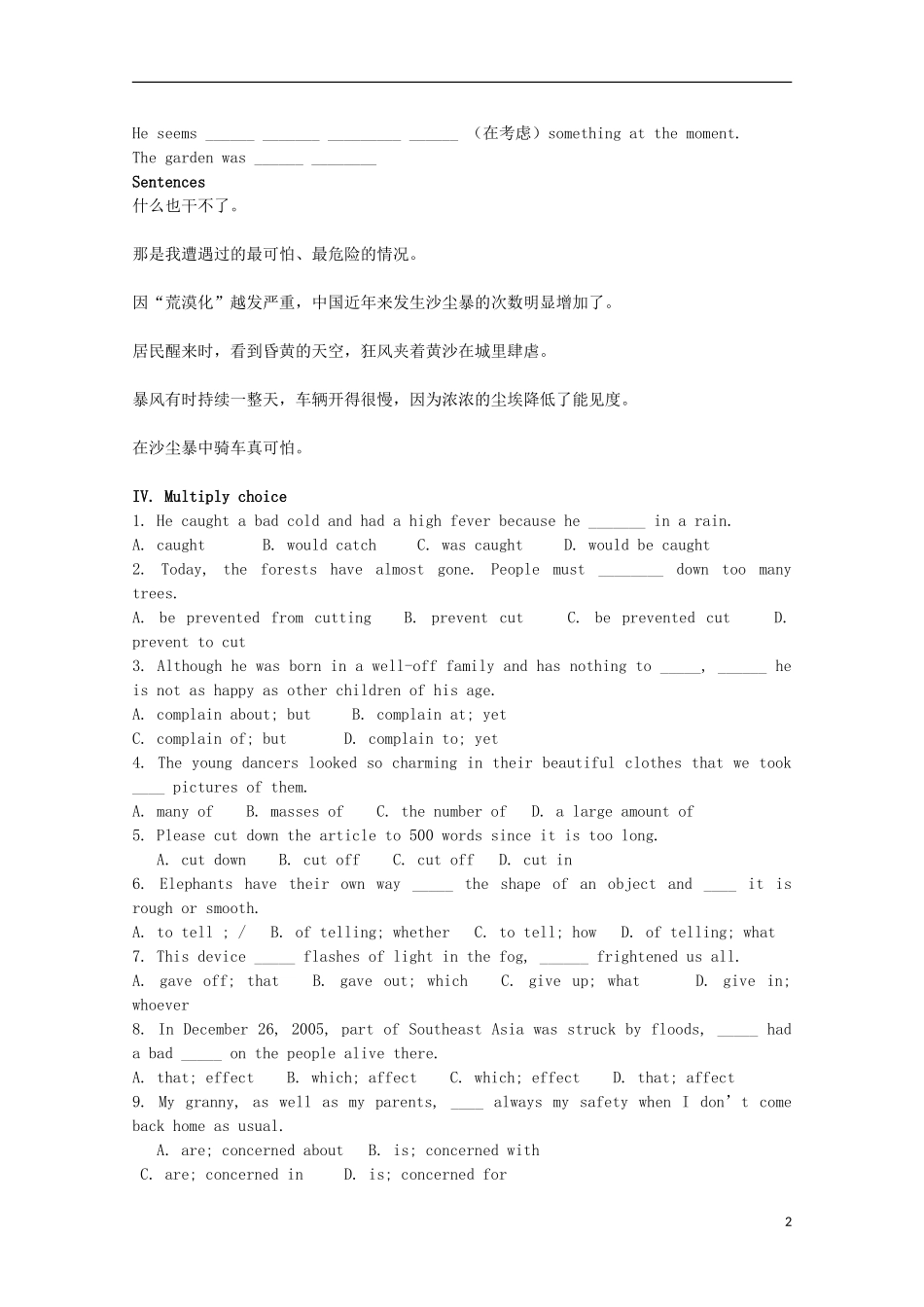 He seems ____ ____ ____ ____ （在考虑）something at the moment.
The garden was ____ ____

Sentences
什么也干不了。

那是我遭遇过的最可怕、最危险的情况。

因“荒漠化”越发严重，中国近年来发生沙尘暴的次数明显增加了。

居民醒来时，看到昏黄的天空，狂风夹着黄沙在城里肆虐。

暴风有时持续一整天，车辆开得很慢，因为浓浓的尘埃降低了能见度。

在沙尘暴中骑车真可怕。

IV. Multiply choice
1. He caught a bad cold and had a high fever because he ____ in a rain.
A. caught B. would catch C. was caught D. would be caught
2. Today, the forests have almost gone. People must ____ down too many trees.
A. be prevented from cutting B. prevent cut C. be prevented cut D. prevent to cut
3. Although he was born in a well-off family and has nothing to ____, ____ he is not as happy as other children of his age.
A. complain about; but B. complain at; yet
C. complain of; but D. complain to; yet
4. The young dancers looked so charming in their beautiful clothes that we took ____ pictures of them.
A. many of B. masses of C. the number of D. a large amount of
5. Please cut down the article to 500 words since it is too long.
A. cut down B. cut off C. cut off D. cut in
6. Elephants have their own way ____ the shape of an object and ____ it is rough or smooth.
A. to tell ; / B. of telling; whether C. to tell; how D. of telling; what
7. This device ____ flashes of light in the fog, ____ frightened us all.
A. gave off; that B. gave out; which C. give up; what D. give in; whoever
8. In December 26, 2005, part of Southeast Asia was struck by floods, ____ had a bad ____ on the people alive there.
A. that; effect B. which; affect C. which; effect D. that; affect
9. My granny, as well as my parents, ____ always my safety when I don't come back home as usual.
A. are; concerned about B. is; concerned with
C. are; concerned in D. is; concerned for

2